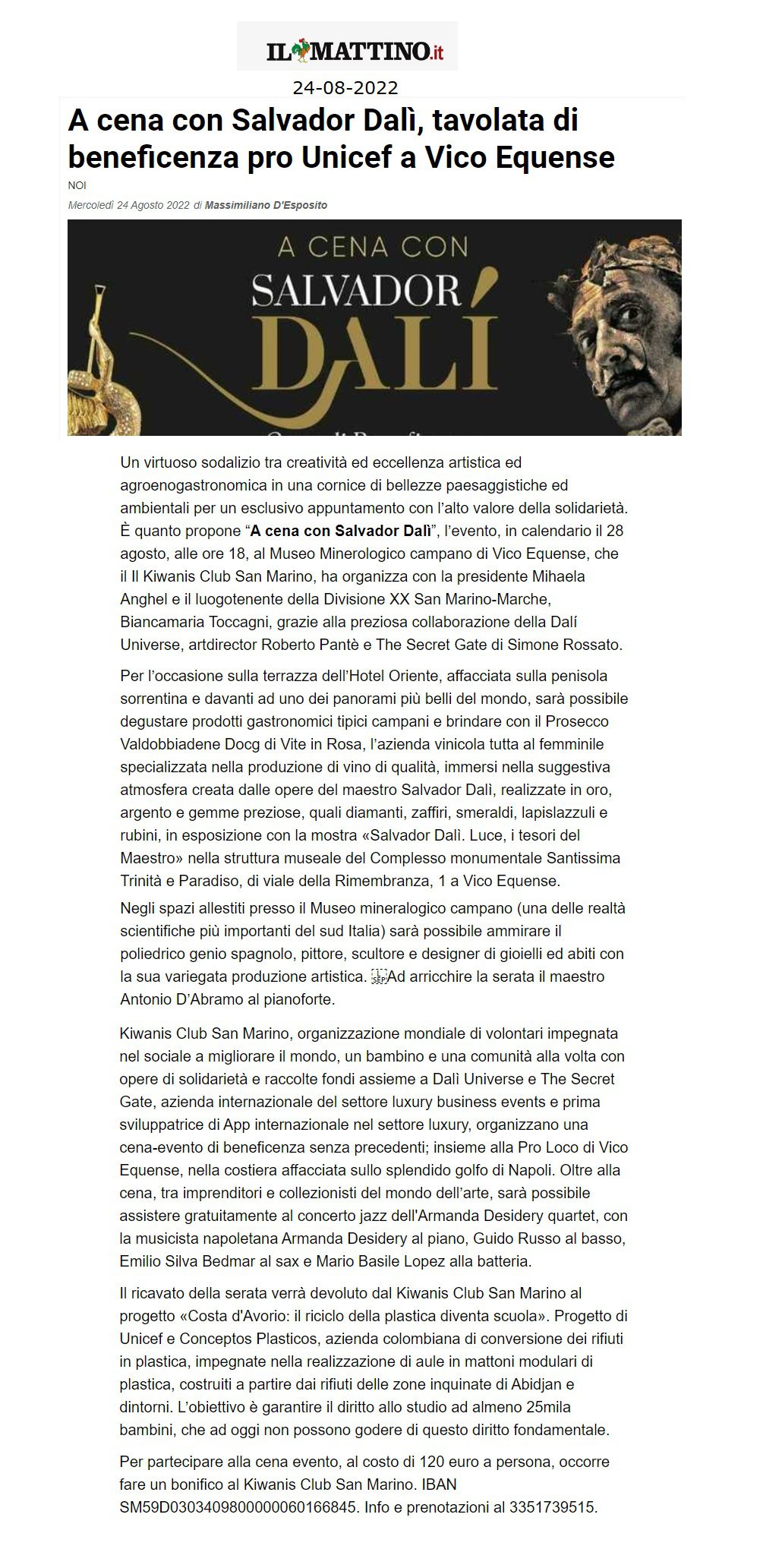 IL MATTINO.it

24-08-2022

A cena con Salvador Dalì, tavolata di beneficenza pro Unicef a Vico Equense

NOI

Mercoledì 24 Agosto 2022 di Massimiliano D'Esposito

A CENA CON
SALVADOR
DALÍ

Un virtuoso sodalizio tra creatività ed eccellenza artistica ed agroenogastronomica in una cornice di bellezze paesaggistiche ed ambientali per un esclusivo appuntamento con l'alto valore della solidarietà. È quanto propone "A cena con Salvador Dalì", l'evento, in calendario il 28 agosto, alle ore 18, al Museo Minerologico campano di Vico Equense, che il Il Kiwanis Club San Marino, ha organizza con la presidente Mihaela Anghel e il luogotenente della Divisione XX San Marino-Marche, Biancamaria Toccagni, grazie alla preziosa collaborazione della Dalí Universe, artdirector Roberto Pantè e The Secret Gate di Simone Rossato.

Per l'occasione sulla terrazza dell'Hotel Oriente, affacciata sulla penisola sorrentina e davanti ad uno dei panorami più belli del mondo, sarà possibile degustare prodotti gastronomici tipici campani e brindare con il Prosecco Valdobbiadene Docg di Vite in Rosa, l'azienda vinicola tutta al femminile specializzata nella produzione di vino di qualità, immersi nella suggestiva atmosfera creata dalle opere del maestro Salvador Dalì, realizzate in oro, argento e gemme preziose, quali diamanti, zaffiri, smeraldi, lapislazzuli e rubini, in esposizione con la mostra «Salvador Dalì. Luce, i tesori del Maestro» nella struttura museale del Complesso monumentale Santissima Trinità e Paradiso, di viale della Rimembranza, 1 a Vico Equense.

Negli spazi allestiti presso il Museo mineralogico campano (una delle realtà scientifiche più importanti del sud Italia) sarà possibile ammirare il poliedrico genio spagnolo, pittore, scultore e designer di gioielli ed abiti con la sua variegata produzione artistica. Ad arricchire la serata il maestro Antonio D'Abramo al pianoforte.

Kiwanis Club San Marino, organizzazione mondiale di volontari impegnata nel sociale a migliorare il mondo, un bambino e una comunità alla volta con opere di solidarietà e raccolte fondi assieme a Dalì Universe e The Secret Gate, azienda internazionale del settore luxury business events e prima sviluppatrice di App internazionale nel settore luxury, organizzano una cena-evento di beneficenza senza precedenti; insieme alla Pro Loco di Vico Equense, nella costiera affacciata sullo splendido golfo di Napoli. Oltre alla cena, tra imprenditori e collezionisti del mondo dell'arte, sarà possibile assistere gratuitamente al concerto jazz dell'Armanda Desidery quartet, con la musicista napoletana Armanda Desidery al piano, Guido Russo al basso, Emilio Silva Bedmar al sax e Mario Basile Lopez alla batteria.

Il ricavato della serata verrà devoluto dal Kiwanis Club San Marino al progetto «Costa d'Avorio: il riciclo della plastica diventa scuola». Progetto di Unicef e Conceptos Plasticos, azienda colombiana di conversione dei rifiuti in plastica, impegnate nella realizzazione di aule in mattoni modulari di plastica, costruiti a partire dai rifiuti delle zone inquinate di Abidjan e dintorni. L'obiettivo è garantire il diritto allo studio ad almeno 25mila bambini, che ad oggi non possono godere di questo diritto fondamentale.

Per partecipare alla cena evento, al costo di 120 euro a persona, occorre fare un bonifico al Kiwanis Club San Marino. IBAN SM59D0303409800000060166845. Info e prenotazioni al 3351739515.